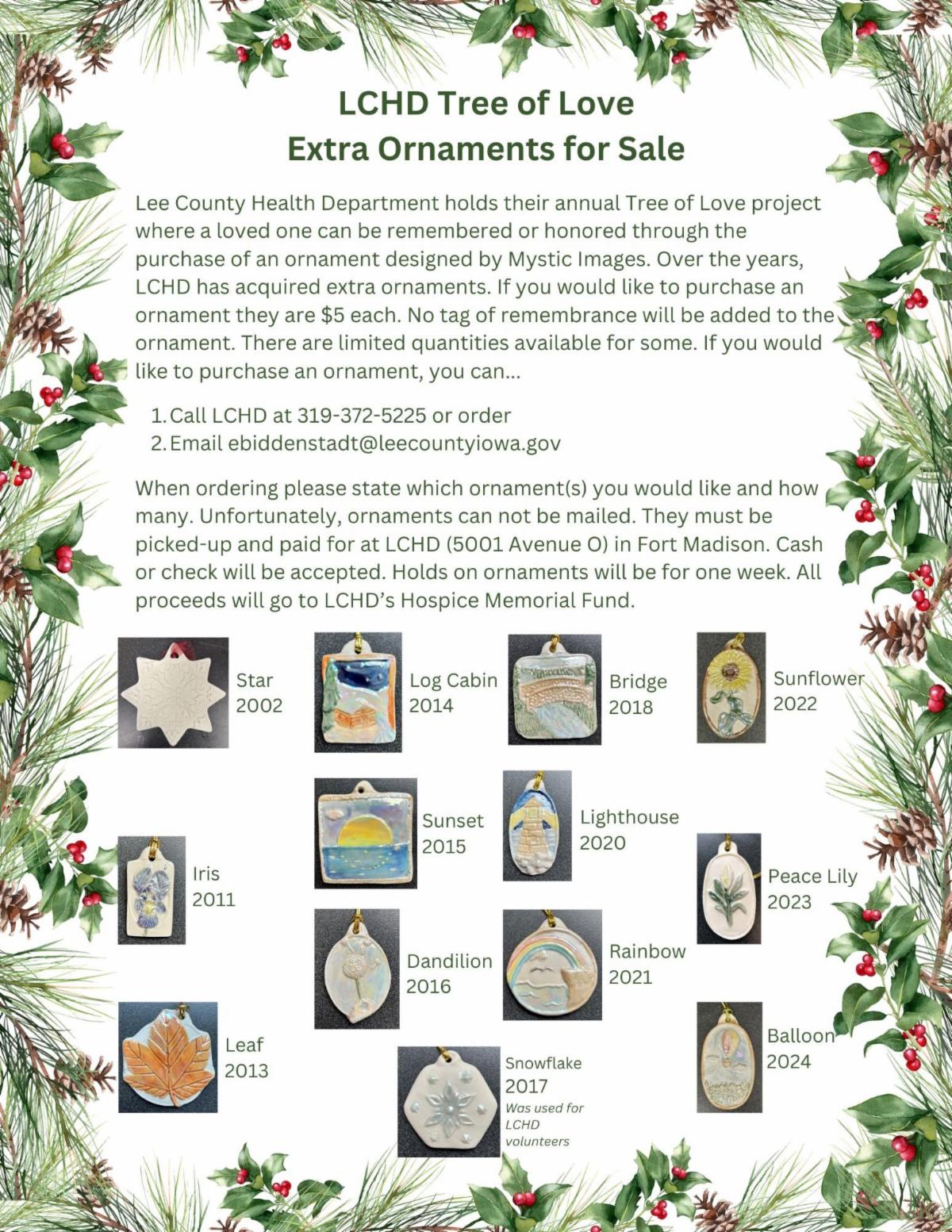 LCHD Tree of Love
Extra Ornaments for Sale

Lee County Health Department holds their annual Tree of Love project where a loved one can be remembered or honored through the purchase of an ornament designed by Mystic Images. Over the years, LCHD has acquired extra ornaments. If you would like to purchase an ornament they are $5 each. No tag of remembrance will be added to the ornament. There are limited quantities available for some. If you would like to purchase an ornament, you can...

1. Call LCHD at 319-372-5225 or order
2. Email ebiddenstadt@leecountyiowa.gov

When ordering please state which ornament(s) you would like and how many. Unfortunately, ornaments can not be mailed. They must be picked-up and paid for at LCHD (5001 Avenue O) in Fort Madison. Cash or check will be accepted. Holds on ornaments will be for one week. All proceeds will go to LCHD's Hospice Memorial Fund.

Star
2002

Log Cabin
2014

Bridge
2018

Sunflower
2022

Sunset
2015

Lighthouse
2020

Iris
2011

Peace Lily
2023

Dandilion
2016

Rainbow
2021

Leaf
2013

Snowflake
2017
Was used for LCHD volunteers

Balloon
2024